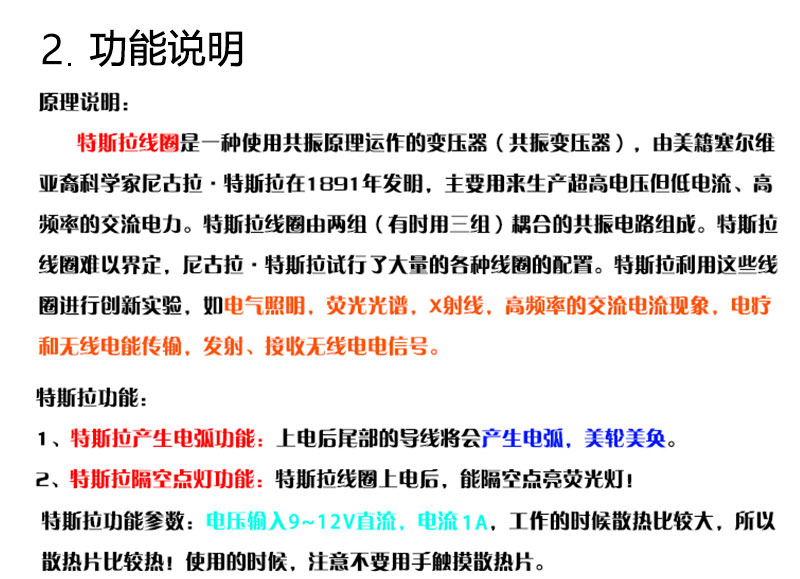 2. 功能说明

原理说明：

特斯拉线圈是一种使用共振原理运作的变压器（共振变压器），由美籍塞尔维亚裔科学家尼古拉·特斯拉在1891年发明，主要用来生产超高电压但低电流、高频率的交流电力。特斯拉线圈由两组（有时用三组）耦合的共振电路组成。特斯拉线圈难以界定，尼古拉·特斯拉试行了大量的各种线圈的配置。特斯拉利用这些线圈进行创新实验，如电气照明，荧光光谱，X射线，高频率的交流电流现象，电疗和无线电能传输，发射、接收无线电电信号。

特斯拉功能：

1、特斯拉产生电弧功能：上电后尾部的导线将会产生电弧，美轮美奂。

2、特斯拉隔空点灯功能：特斯拉线圈上电后，能隔空点亮荧光灯！

特斯拉功能参数：电压输入9~12V直流，电流1A，工作的时候散热比较大，所以散热片比较热！使用的时候，注意不要用手触摸散热片。